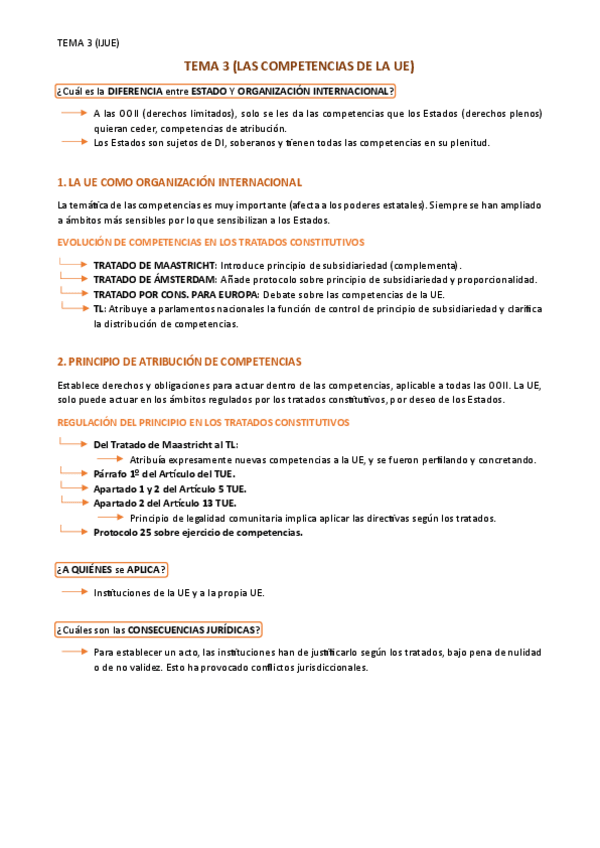 TEMA 3 (IJUE)

TEMA 3 (LAS COMPETENCIAS DE LA UE)

¿Cuál es la DIFERENCIA entre ESTADO Y ORGANIZACIÓN INTERNACIONAL?

A las OOII (derechos limitados), solo se les da las competencias que los Estados (derechos plenos) quieran ceder, competencias de atribución.

Los Estados son sujetos de DI, soberanos y tienen todas las competencias en su plenitud.

1. LA UE COMO ORGANIZACIÓN INTERNACIONAL

La temática de las competencias es muy importante (afecta a los poderes estatales). Siempre se han ampliado a ámbitos más sensibles por lo que sensibilizan a los Estados.

EVOLUCIÓN DE COMPETENCIAS EN LOS TRATADOS CONSTITUTIVOS

TRATADO DE MAASTRICHT: Introduce principio de subsidiariedad (complementa).

TRATADO DE ÁMSTERDAM: Añade protocolo sobre principio de subsidiariedad y proporcionalidad.

TRATADO POR CONS. PARA EUROPA: Debate sobre las competencias de la UE.

TL: Atribuye a parlamentos nacionales la función de control de principio de subsidiariedad y clarifica la distribución de competencias.

2. PRINCIPIO DE ATRIBUCIÓN DE COMPETENCIAS

Establece derechos y obligaciones para actuar dentro de las competencias, aplicable a todas las OOII. La UE, solo puede actuar en los ámbitos regulados por los tratados constitutivos, por deseo de los Estados.

REGULACIÓN DEL PRINCIPIO EN LOS TRATADOS CONSTITUTIVOS

Del Tratado de Maastricht al TL:

Atribuía expresamente nuevas competencias a la UE, y se fueron perfilando y concretando.

Párrafo 1º del Artículo del TUE.

Apartado 1 y 2 del Artículo 5 TUE.

Apartado 2 del Artículo 13 TUE.

Principio de legalidad comunitaria implica aplicar las directivas según los tratados.

Protocolo 25 sobre ejercicio de competencias.

¿A QUIÉNES se APLICA?

Instituciones de la UE y a la propia UE.

¿Cuáles son las CONSECUENCIAS JURÍDICAS?

Para establecer un acto, las instituciones han de justificarlo según los tratados, bajo pena de nulidad o de no validez. Esto ha provocado conflictos jurisdiccionales.